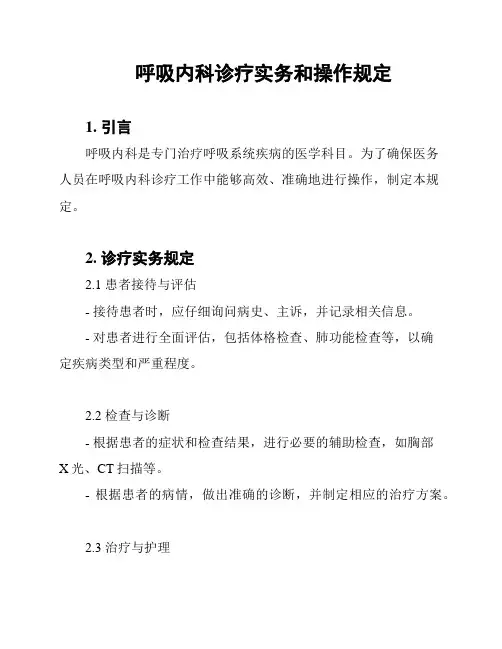 呼吸内科诊疗实务和操作规定

1. 引言

呼吸内科是专门治疗呼吸系统疾病的医学科目。为了确保医务人员在呼吸内科诊疗工作中能够高效、准确地进行操作，制定本规定。

2. 诊疗实务规定

2.1 患者接待与评估

- 接待患者时，应仔细询问病史、主诉，并记录相关信息。

- 对患者进行全面评估，包括体格检查、肺功能检查等，以确定疾病类型和严重程度。

2.2 检查与诊断

- 根据患者的症状和检查结果，进行必要的辅助检查，如胸部X光、CT扫描等。

- 根据患者的病情，做出准确的诊断，并制定相应的治疗方案。

2.3 治疗与护理